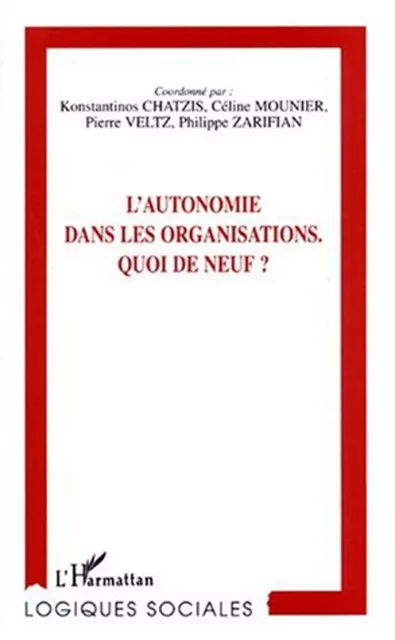 Coordonné par :
Konstantinos CHATZIS, Céline MOUNIER, Pierre VELTZ, Philippe ZARIFIAN

L'AUTONOMIE DANS LES ORGANISATIONS. QUOI DE NEUF ?

L'Harmattan

LOGIQUES SOCIALES